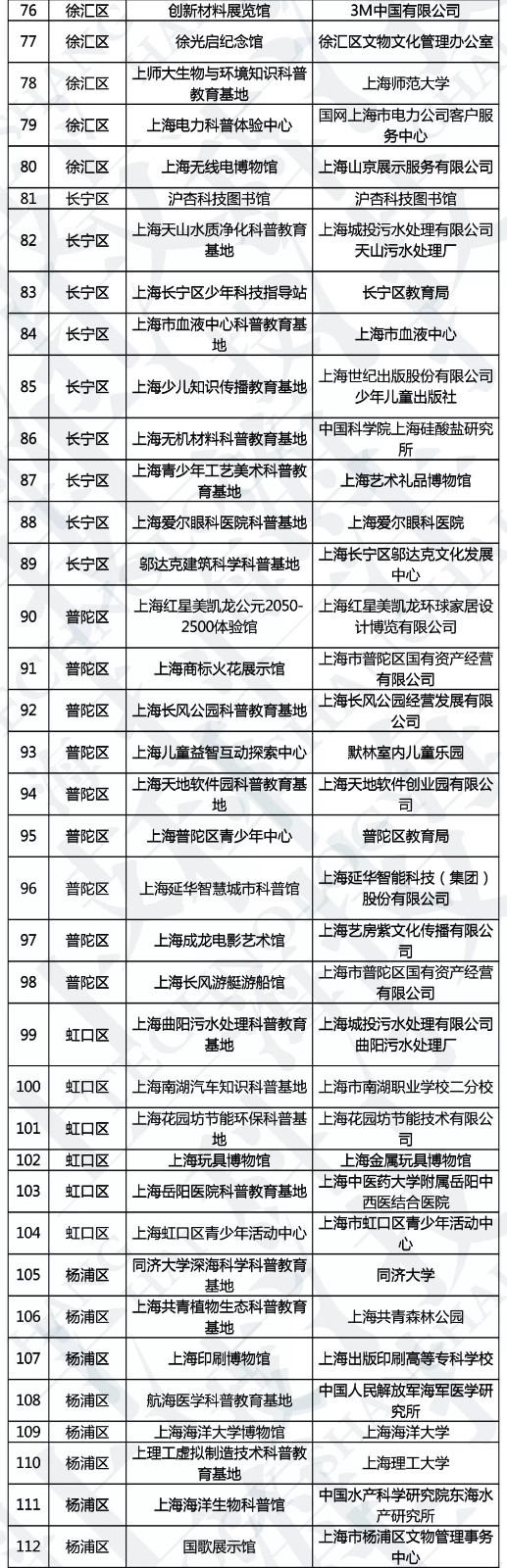 | 76 | 徐汇区 | 创新材料展览馆 | 3M中国有限公司 |
|---|---|---|---|
| 77 | 徐汇区 | 徐光启纪念馆 | 徐汇区文物文化管理办公室 |
| 78 | 徐汇区 | 上师大生物与环境知识科普教育基地 | 上海师范大学 |
| 79 | 徐汇区 | 上海电力科普体验中心 | 国网上海市电力公司客户服务中心 |
| 80 | 徐汇区 | 上海无线电博物馆 | 上海山京展示服务有限公司 |
| 81 | 长宁区 | 沪杏科技图书馆 | 沪杏科技图书馆 |
| 82 | 长宁区 | 上海天山水质净化科普教育基地 | 上海城投污水处理有限公司天山污水处理厂 |
| 83 | 长宁区 | 上海长宁区少年科技指导站 | 长宁区教育局 |
| 84 | 长宁区 | 上海市血液中心科普教育基地 | 上海市血液中心 |
| 85 | 长宁区 | 上海少儿知识传播教育基地 | 上海世纪出版股份有限公司少年儿童出版社 |
| 86 | 长宁区 | 上海无机材料科普教育基地 | 中国科学院上海硅酸盐研究所 |
| 87 | 长宁区 | 上海青少年工艺美术科普教育基地 | 上海艺术礼品博物馆 |
| 88 | 长宁区 | 上海爱尔眼科医院科普基地 | 上海爱尔眼科医院 |
| 89 | 长宁区 | 邬达克建筑科学科普基地 | 上海长宁区邬达克文化发展中心 |
| 90 | 普陀区 | 上海红星美凯龙公元2050-2500体验馆 | 上海红星美凯龙环球家居设计博览有限公司 |
| 91 | 普陀区 | 上海商标火花展示馆 | 上海市普陀区国有资产经营有限公司 |
| 92 | 普陀区 | 上海长风公园科普教育基地 | 上海长风公园经营发展有限公司 |
| 93 | 普陀区 | 上海儿童益智互动探索中心 | 默林室内儿童乐园 |
| 94 | 普陀区 | 上海天地软件园科普教育基地 | 上海天地软件创业园有限公司 |
| 95 | 普陀区 | 上海普陀区青少年中心 | 普陀区教育局 |
| 96 | 普陀区 | 上海延华智慧城市科普馆 | 上海延华智能科技（集团）股份有限公司 |
| 97 | 普陀区 | 上海成龙电影艺术馆 | 上海艺房紫文化传播有限公司 |
| 98 | 普陀区 | 上海长风游艇游船馆 | 上海市普陀区国有资产经营有限公司 |
| 99 | 虹口区 | 上海曲阳污水处理科普教育基地 | 上海城投污水处理有限公司曲阳污水处理厂 |
| 100 | 虹口区 | 上海南湖汽车知识科普基地 | 上海市南湖职业学校二分校 |
| 101 | 虹口区 | 上海花园坊节能环保科普基地 | 上海花园坊节能技术有限公司 |
| 102 | 虹口区 | 上海玩具博物馆 | 上海金属玩具博物馆 |
| 103 | 虹口区 | 上海岳阳医院科普教育基地 | 上海中医药大学附属岳阳中西医结合医院 |
| 104 | 虹口区 | 上海虹口区青少年活动中心 | 上海市虹口区青少年活动中心 |
| 105 | 杨浦区 | 同济大学深海科学科普教育基地 | 同济大学 |
| 106 | 杨浦区 | 上海共青植物生态科普教育基地 | 上海共青森林公园 |
| 107 | 杨浦区 | 上海印刷博物馆 | 上海出版印刷高等专科学校 |
| 108 | 杨浦区 | 航海医学科普教育基地 | 中国人民解放军海军医学研究所 |
| 109 | 杨浦区 | 上海海洋大学博物馆 | 上海海洋大学 |
| 110 | 杨浦区 | 上理工虚拟制造技术科普教育基地 | 上海理工大学 |
| 111 | 杨浦区 | 上海海洋生物科普馆 | 中国水产科学研究院东海水产研究所 |
| 112 | 杨浦区 | 国歌展示馆 | 上海市杨浦区文物管理事务中心 |